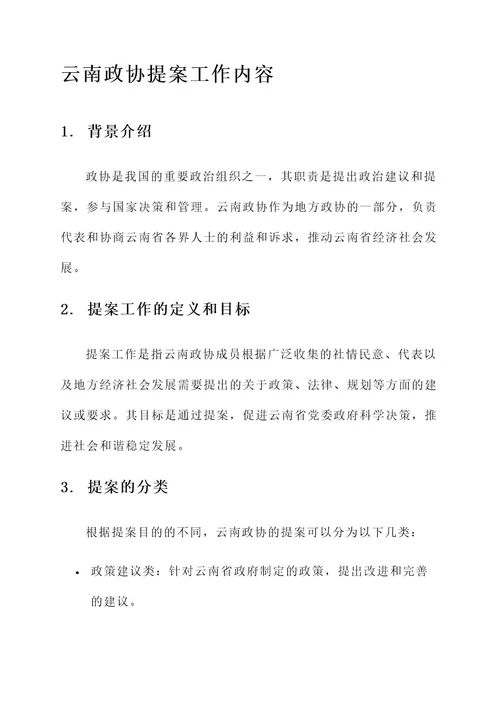 云南政协提案工作内容

1. 背景介绍

政协是我国的重要政治组织之一，其职责是提出政治建议和提案，参与国家决策和管理。云南政协作为地方政协的一部分，负责代表和协商云南省各界人士的利益和诉求，推动云南省经济社会发展。

2. 提案工作的定义和目标

提案工作是指云南政协成员根据广泛收集的社情民意、代表以及地方经济社会发展需要提出的关于政策、法律、规划等方面的建议或要求。其目标是通过提案，促进云南省党委政府科学决策，推进社会和谐稳定发展。

3. 提案的分类

根据提案目的的不同，云南政协的提案可以分为以下几类：

• 政策建议类：针对云南省政府制定的政策，提出改进和完善的建议。